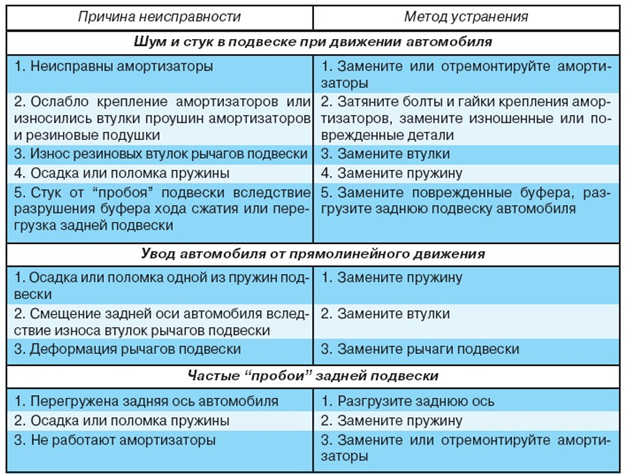 | Причина неисправности | Метод устранения |
|---|---|
| **Шум и стук в подвеске при движении автомобиля** | |
| 1. Неисправны амортизаторы | 1. Замените или отремонтируйте амортизаторы |
| 2. Ослабло крепление амортизаторов или износились втулки проушин амортизаторов и резиновые подушки | 2. Затяните болты и гайки крепления амортизаторов, замените изношенные или поврежденные детали |
| 3. Износ резиновых втулок рычагов подвески | 3. Замените втулки |
| 4. Осадка или поломка пружины | 4. Замените пружину |
| 5. Стук от “пробоя” подвески вследствие разрушения буфера хода сжатия или перегрузка задней подвески | 5. Замените поврежденные буфера, разгрузите заднюю подвеску автомобиля |
| **Увод автомобиля от прямолинейного движения** | |
| 1. Осадка или поломка одной из пружин подвески | 1. Замените пружину |
| 2. Смещение задней оси автомобиля вследствие износа втулок рычагов подвески | 2. Замените втулки |
| 3. Деформация рычагов подвески | 3. Замените рычаги подвески |
| **Частые “пробои” задней подвески** | |
| 1. Перегружена задняя ось автомобиля | 1. Разгрузите заднюю ось |
| 2. Осадка или поломка пружины | 2. Замените пружину |
| 3. Не работают амортизаторы | 3. Замените или отремонтируйте амортизаторы |